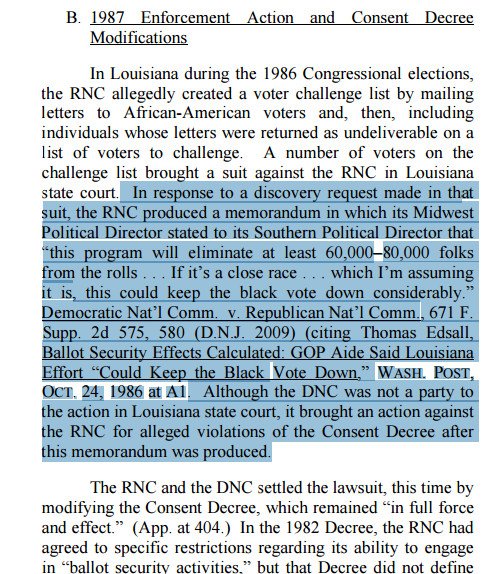 B. 1987 Enforcement Action and Consent Decree Modifications

In Louisiana during the 1986 Congressional elections, the RNC allegedly created a voter challenge list by mailing letters to African-American voters and, then, including individuals whose letters were returned as undeliverable on a list of voters to challenge. A number of voters on the challenge list brought a suit against the RNC in Louisiana state court. In response to a discovery request made in that suit, the RNC produced a memorandum in which its Midwest Political Director stated to its Southern Political Director that "this program will eliminate at least 60,000–80,000 folks from the rolls . . . If it's a close race . . . which I'm assuming it is, this could keep the black vote down considerably." Democratic Nat'l Comm. v. Republican Nat'l Comm., 671 F. Supp. 2d 575, 580 (D.N.J. 2009) (citing Thomas Edsall, Ballot Security Effects Calculated: GOP Aide Said Louisiana Effort "Could Keep the Black Vote Down," WASH. POST, OCT. 24, 1986 at A1. Although the DNC was not a party to the action in Louisiana state court, it brought an action against the RNC for alleged violations of the Consent Decree after this memorandum was produced.

The RNC and the DNC settled the lawsuit, this time by modifying the Consent Decree, which remained "in full force and effect." (App. at 404.) In the 1982 Decree, the RNC had agreed to specific restrictions regarding its ability to engage in "ballot security activities," but that Decree did not define